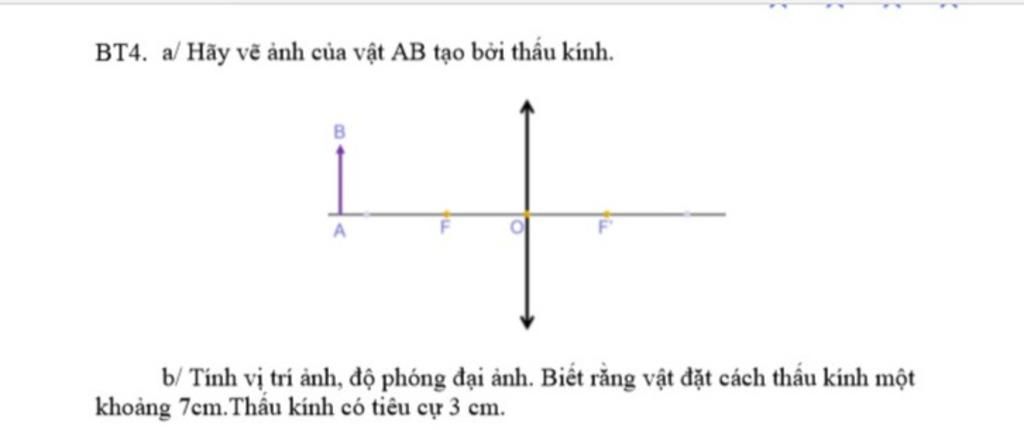 BT4. a/ Hãy vẽ ảnh của vật AB tạo bởi thấu kính.

B

A

F

O

F'

b/ Tính vị trí ảnh, độ phóng đại ảnh. Biết rằng vật đặt cách thấu kính một khoảng 7cm.Thấu kính có tiêu cự 3 cm.